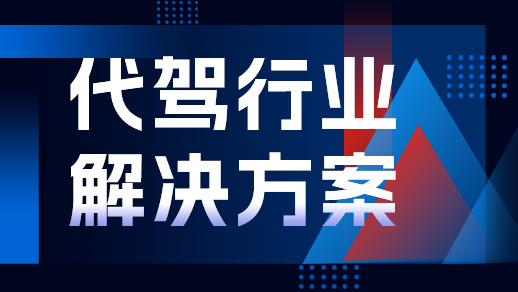 代驾行业
解决方案